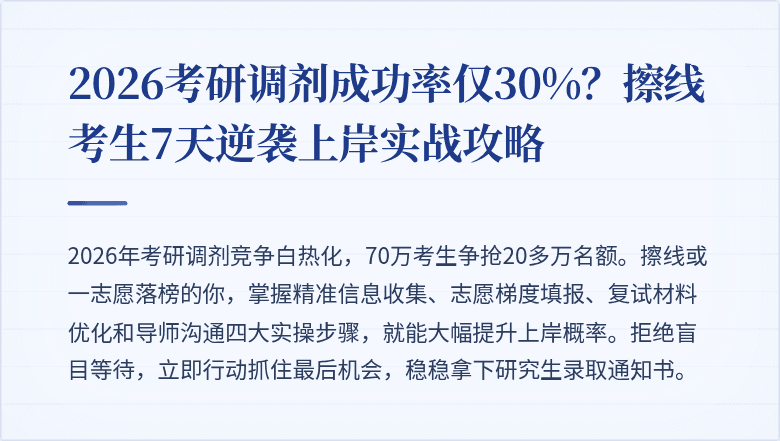 2026考研调剂成功率仅30%？擦线考生7天逆袭上岸实战攻略

2026年考研调剂竞争白热化，70万考生争抢20多万名额。擦线或一志愿落榜的你，掌握精准信息收集、志愿梯度填报、复试材料优化和导师沟通四大实操步骤，就能大幅提升上岸概率。拒绝盲目等待，立即行动抓住最后机会，稳稳拿下研究生录取通知书。